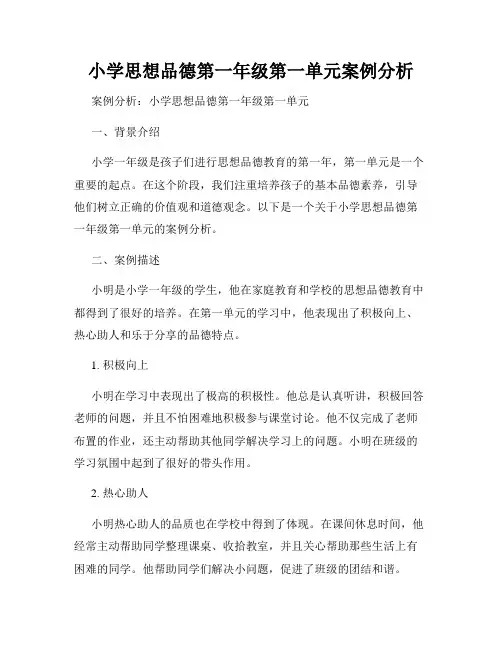 小学思想品德第一年级第一单元案例分析

案例分析：小学思想品德第一年级第一单元

一、背景介绍

小学一年级是孩子们进行思想品德教育的第一年，第一单元是一个重要的起点。在这个阶段，我们注重培养孩子的基本品德素养，引导他们树立正确的价值观和道德观念。以下是一个关于小学思想品德第一年级第一单元的案例分析。

二、案例描述

小明是小学一年级的学生，他在家庭教育和学校的思想品德教育中都得到了很好的培养。在第一单元的学习中，他表现出了积极向上、热心助人和乐于分享的品德特点。

1. 积极向上

小明在学习中表现出了极高的积极性。他总是认真听讲，积极回答老师的问题，并且不怕困难地积极参与课堂讨论。他不仅完成了老师布置的作业，还主动帮助其他同学解决学习上的问题。小明在班级的学习氛围中起到了很好的带头作用。

2. 热心助人

小明热心助人的品质也在学校中得到了体现。在课间休息时间，他经常主动帮助同学整理课桌、收拾教室，并且关心帮助那些生活上有困难的同学。他帮助同学们解决小问题，促进了班级的团结和谐。